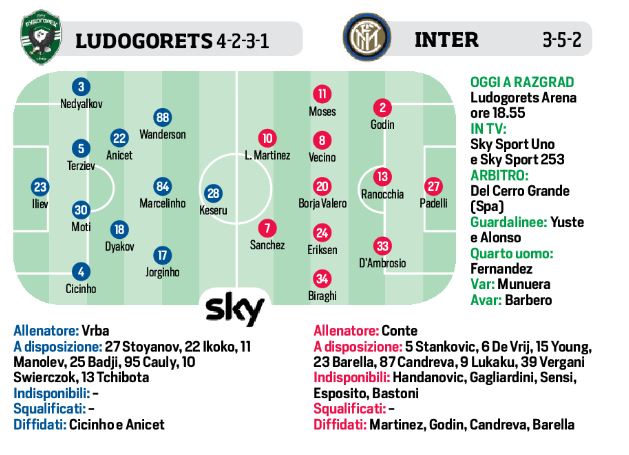 LUDOGORETS 4-2-3-1

INTER 3-5-2

3 Nedyalkov
5 Terziev
23 Iliev
30 Moti
4 Cicinho
22 Anicet
18 Dyakov
88 Wanderson
84 Marcelinho
17 Jorginho
28 Keseru

10 L. Martinez
7 Sanchez
11 Moses
8 Vecino
20 Borja Valero
24 Eriksen
34 Biraghi
2 Godin
13 Ranocchia
33 D'Ambrosio
27 Padelli

sky

OGGI A RAZGRAD
Ludogorets Arena ore 18.55
IN TV:
Sky Sport Uno e Sky Sport 253
ARBITRO:
Del Cerro Grande (Spa)
Guardalinee: Yuste e Alonso
Quarto uomo: Fernandez
Var: Munuera
Avar: Barbero

Allenatore: Vrba
A disposizione: 27 Stoyanov, 22 Ikoko, 11 Manolev, 25 Badji, 95 Cauly, 10 Swierczok, 13 Tchibota
Indisponibili: -
Squalificati: -
Diffidati: Cicinho e Anicet

Allenatore: Conte
A disposizione: 5 Stankovic, 6 De Vrij, 15 Young, 23 Barella, 87 Candreva, 9 Lukaku, 39 Vergani
Indisponibili: Handanovic, Gagliardini, Sensi, Esposito, Bastoni
Squalificati: -
Diffidati: Martinez, Godin, Candreva, Barella